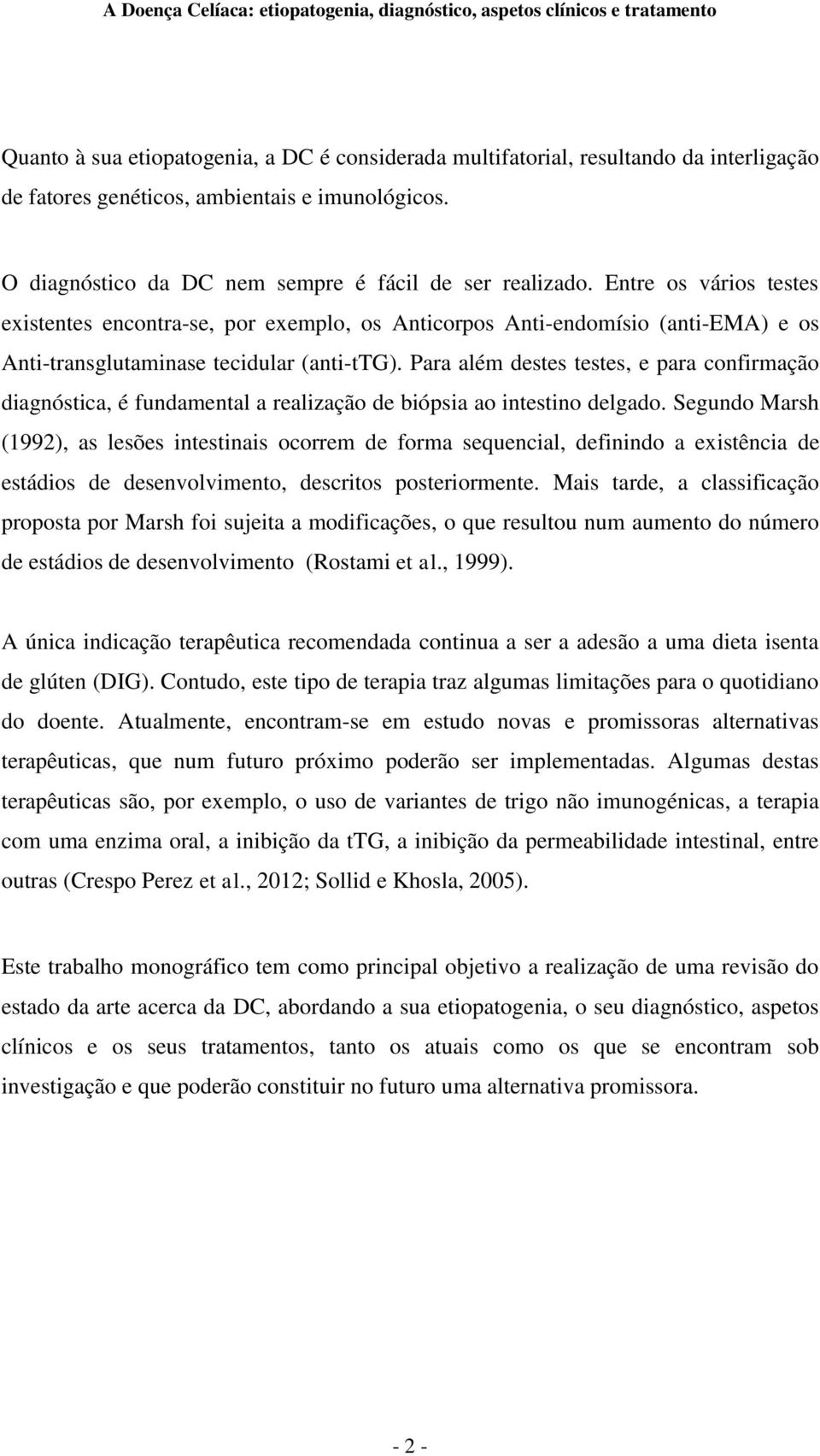 A Doença Celíaca: etiopatogenia, diagnóstico, aspetos clínicos e tratamento

Quanto à sua etiopatogenia, a DC é considerada multifatorial, resultando da interligação de fatores genéticos, ambientais e imunológicos.

O diagnóstico da DC nem sempre é fácil de ser realizado. Entre os vários testes existentes encontra-se, por exemplo, os Anticorpos Anti-endomísio (anti-EMA) e os Anti-transglutaminase tecidular (anti-tTG). Para além destes testes, e para confirmação diagnóstica, é fundamental a realização de biópsia ao intestino delgado. Segundo Marsh (1992), as lesões intestinais ocorrem de forma sequencial, definindo a existência de estádios de desenvolvimento, descritos posteriormente. Mais tarde, a classificação proposta por Marsh foi sujeita a modificações, o que resultou num aumento do número de estádios de desenvolvimento (Rostami et al., 1999).

A única indicação terapêutica recomendada continua a ser a adesão a uma dieta isenta de glúten (DIG). Contudo, este tipo de terapia traz algumas limitações para o quotidiano do doente. Atualmente, encontram-se em estudo novas e promissoras alternativas terapêuticas, que num futuro próximo poderão ser implementadas. Algumas destas terapêuticas são, por exemplo, o uso de variantes de trigo não imunogénicas, a terapia com uma enzima oral, a inibição da tTG, a inibição da permeabilidade intestinal, entre outras (Crespo Perez et al., 2012; Sollid e Khosla, 2005).

Este trabalho monográfico tem como principal objetivo a realização de uma revisão do estado da arte acerca da DC, abordando a sua etiopatogenia, o seu diagnóstico, aspetos clínicos e os seus tratamentos, tanto os atuais como os que se encontram sob investigação e que poderão constituir no futuro uma alternativa promissora.

- 2 -